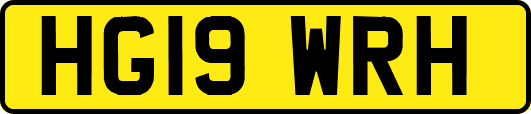 HG19 WRH